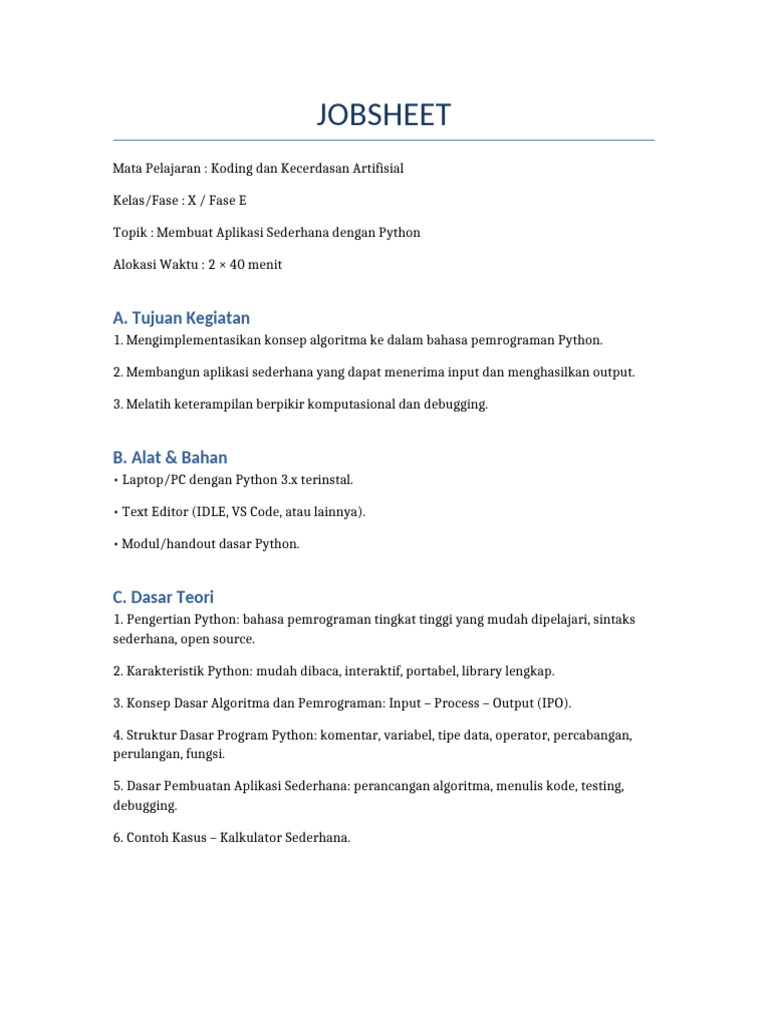 JOBSHEET

Mata Pelajaran : Koding dan Kecerdasan Artifisial

Kelas/Fase : X / Fase E

Topik : Membuat Aplikasi Sederhana dengan Python

Alokasi Waktu : 2 × 40 menit

A. Tujuan Kegiatan

1. Mengimplementasikan konsep algoritma ke dalam bahasa pemrograman Python.

2. Membangun aplikasi sederhana yang dapat menerima input dan menghasilkan output.

3. Melatih keterampilan berpikir komputasional dan debugging.

B. Alat & Bahan

• Laptop/PC dengan Python 3.x terinstal.

• Text Editor (IDLE, VS Code, atau lainnya).

• Modul/handout dasar Python.

C. Dasar Teori

1. Pengertian Python: bahasa pemrograman tingkat tinggi yang mudah dipelajari, sintaks sederhana, open source.

2. Karakteristik Python: mudah dibaca, interaktif, portabel, library lengkap.

3. Konsep Dasar Algoritma dan Pemrograman: Input – Process – Output (IPO).

4. Struktur Dasar Program Python: komentar, variabel, tipe data, operator, percabangan, perulangan, fungsi.

5. Dasar Pembuatan Aplikasi Sederhana: perancangan algoritma, menulis kode, testing, debugging.

6. Contoh Kasus – Kalkulator Sederhana.